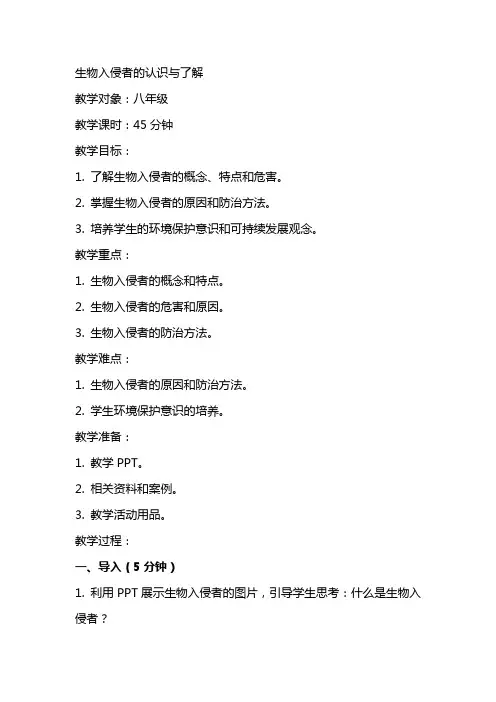 生物入侵者的认识与了解

教学对象：八年级

教学课时：45 分钟

教学目标：

1. 了解生物入侵者的概念、特点和危害。

2. 掌握生物入侵者的原因和防治方法。

3. 培养学生的环境保护意识和可持续发展观念。

教学重点：

1. 生物入侵者的概念和特点。

2. 生物入侵者的危害和原因。

3. 生物入侵者的防治方法。

教学难点：

1. 生物入侵者的原因和防治方法。

2. 学生环境保护意识的培养。

教学准备：

1. 教学 PPT。

2. 相关资料和案例。

3. 教学活动用品。

教学过程：

一、导入（5 分钟）

1. 利用 PPT 展示生物入侵者的图片，引导学生思考：什么是生物入侵者？